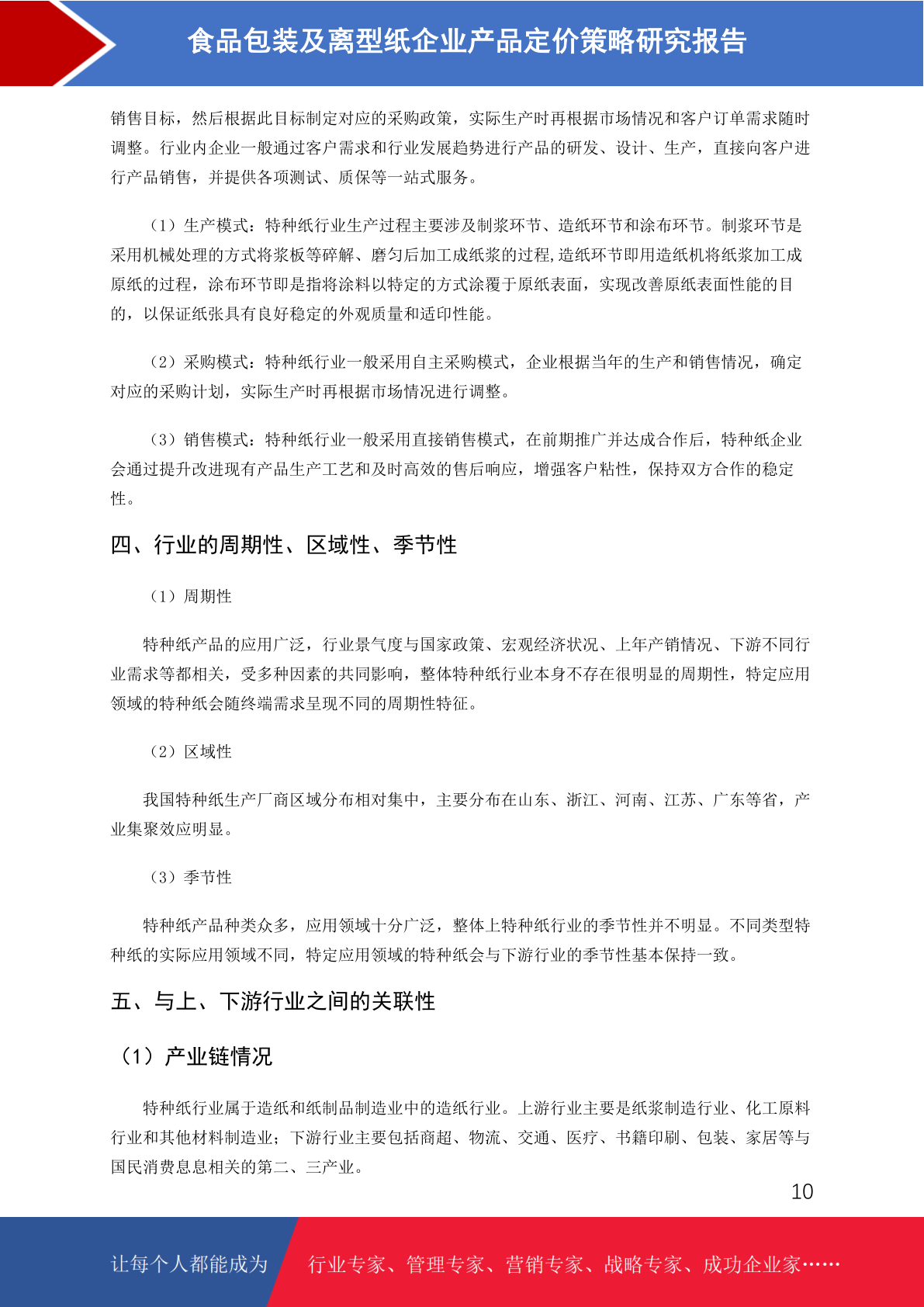 食品包装及离型纸企业产品定价策略研究报告

销售目标，然后根据此目标制定对应的采购政策，实际生产时再根据市场情况和客户订单需求随时调整。行业内企业一般通过客户需求和行业发展趋势进行产品的研发、设计、生产，直接向客户进行产品销售，并提供各项测试、质保等一站式服务。

（1）生产模式：特种纸行业生产过程主要涉及制浆环节、造纸环节和涂布环节。制浆环节是采用机械处理的方式将浆板等碎解、磨匀后加工成纸浆的过程,造纸环节即用造纸机将纸浆加工成原纸的过程，涂布环节即是指将涂料以特定的方式涂覆于原纸表面，实现改善原纸表面性能的目的，以保证纸张具有良好稳定的外观质量和适印性能。

（2）采购模式：特种纸行业一般采用自主采购模式，企业根据当年的生产和销售情况，确定对应的采购计划，实际生产时再根据市场情况进行调整。

（3）销售模式：特种纸行业一般采用直接销售模式，在前期推广并达成合作后，特种纸企业会通过提升改进现有产品生产工艺和及时高效的售后响应，增强客户粘性，保持双方合作的稳定性。

四、行业的周期性、区域性、季节性

（1）周期性

特种纸产品的应用广泛，行业景气度与国家政策、宏观经济状况、上年产销情况、下游不同行业需求等都相关，受多种因素的共同影响，整体特种纸行业本身不存在很明显的周期性，特定应用领域的特种纸会随终端需求呈现不同的周期性特征。

（2）区域性

我国特种纸生产厂商区域分布相对集中，主要分布在山东、浙江、河南、江苏、广东等省，产业集聚效应明显。

（3）季节性

特种纸产品种类众多，应用领域十分广泛，整体上特种纸行业的季节性并不明显。不同类型特种纸的实际应用领域不同，特定应用领域的特种纸会与下游行业的季节性基本保持一致。

五、与上、下游行业之间的关联性

（1）产业链情况

特种纸行业属于造纸和纸制品制造业中的造纸行业。上游行业主要是纸浆制造行业、化工原料行业和其他材料制造业；下游行业主要包括商超、物流、交通、医疗、书籍印刷、包装、家居等与国民消费息息相关的第二、三产业。

10

让每个人都能成为 行业专家、管理专家、营销专家、战略专家、成功企业家……